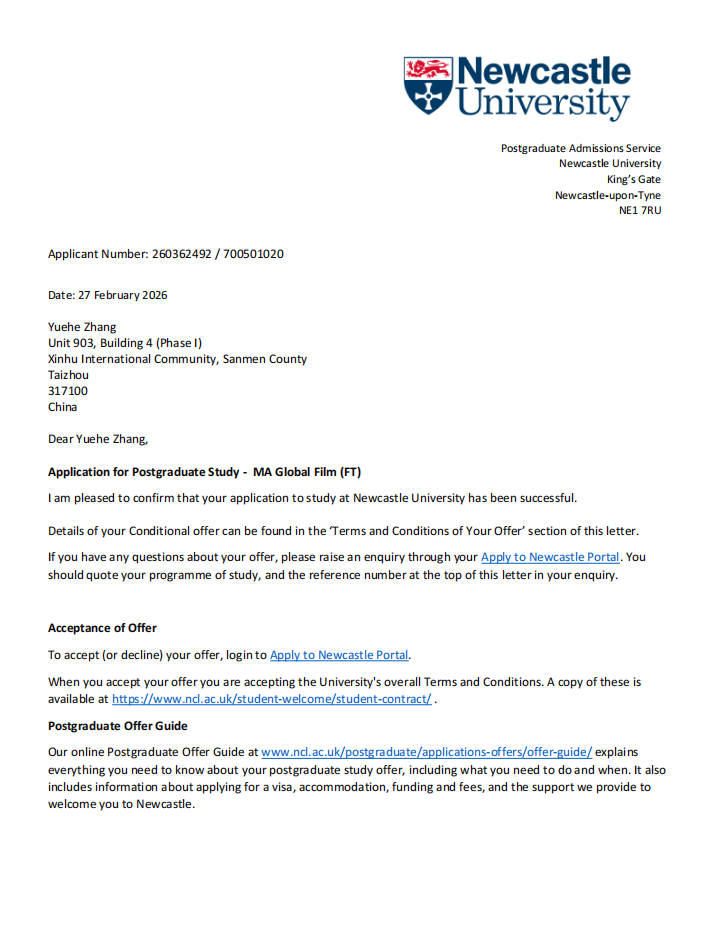 Newcastle University

Postgraduate Admissions Service
Newcastle University
King's Gate
Newcastle-upon-Tyne
NE1 7RU

Applicant Number: 260362492 / 700501020

Date: 27 February 2026

Yuehe Zhang
Unit 903, Building 4 (Phase I)
Xinhu International Community, Sanmen County
Taizhou
317100
China

Dear Yuehe Zhang,

Application for Postgraduate Study - MA Global Film (FT)

I am pleased to confirm that your application to study at Newcastle University has been successful.

Details of your Conditional offer can be found in the 'Terms and Conditions of Your Offer' section of this letter.

If you have any questions about your offer, please raise an enquiry through your Apply to Newcastle Portal. You should quote your programme of study, and the reference number at the top of this letter in your enquiry.

Acceptance of Offer

To accept (or decline) your offer, login to Apply to Newcastle Portal.

When you accept your offer you are accepting the University's overall Terms and Conditions. A copy of these is available at https://www.ncl.ac.uk/student-welcome/student-contract/ .

Postgraduate Offer Guide

Our online Postgraduate Offer Guide at www.ncl.ac.uk/postgraduate/applications-offers/offer-guide/ explains everything you need to know about your postgraduate study offer, including what you need to do and when. It also includes information about applying for a visa, accommodation, funding and fees, and the support we provide to welcome you to Newcastle.